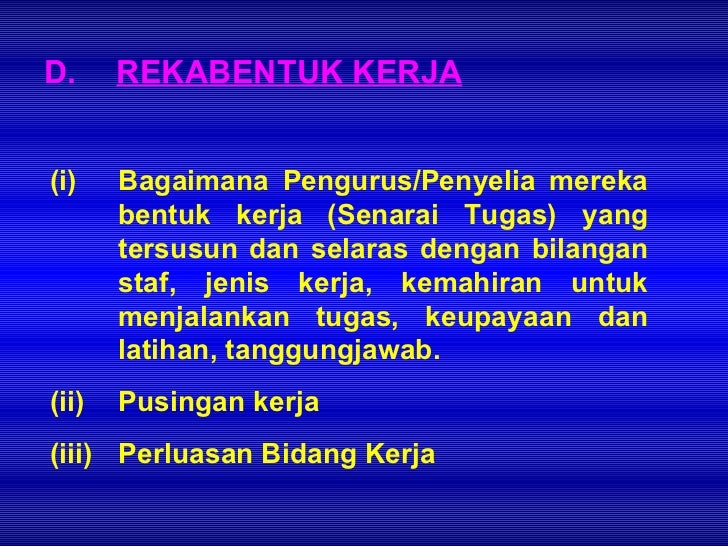 D. REKABENTUK KERJA

(i) Bagaimana Pengurus/Penyelia mereka bentuk kerja (Senarai Tugas) yang tersusun dan selaras dengan bilangan staf, jenis kerja, kemahiran untuk menjalankan tugas, keupayaan dan latihan, tanggungjawab.

(ii) Pusingan kerja

(iii) Perluasan Bidang Kerja